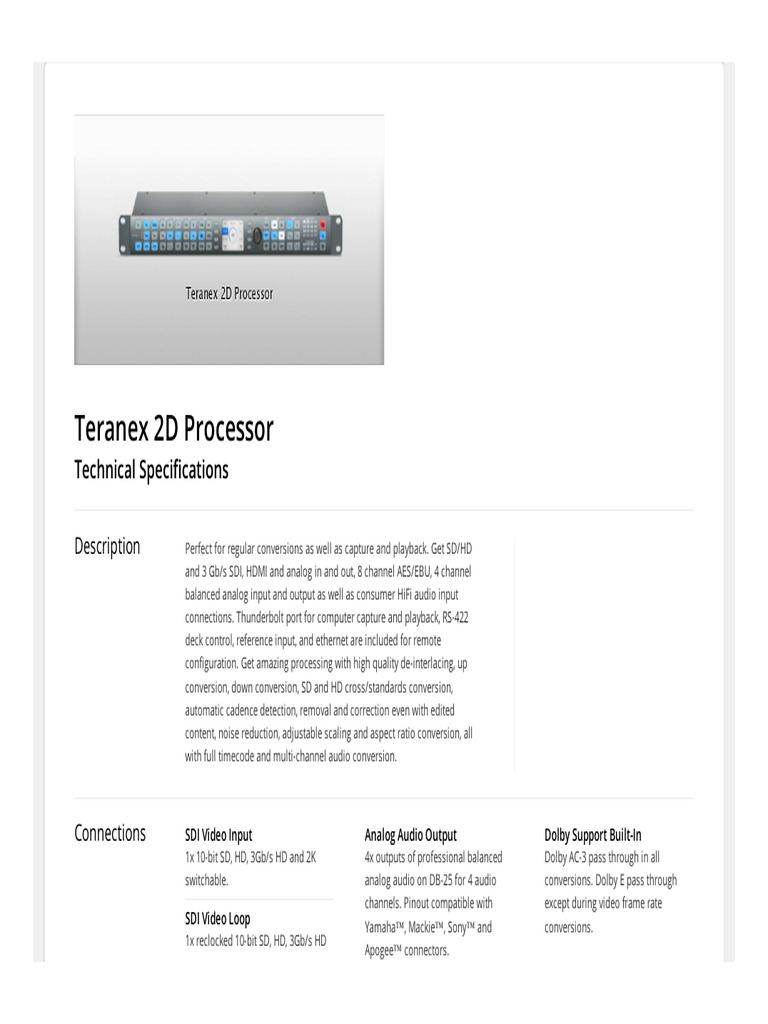 Teranex 2D Processor

Teranex 2D Processor

Technical Specifications

Description

Perfect for regular conversions as well as capture and playback. Get SD/HD and 3 Gb/s SDI, HDMI and analog in and out, 8 channel AES/EBU, 4 channel balanced analog input and output as well as consumer HiFi audio input connections. Thunderbolt port for computer capture and playback, RS-422 deck control, reference input, and ethernet are included for remote configuration. Get amazing processing with high quality de-interlacing, up conversion, down conversion, SD and HD cross/standards conversion, automatic cadence detection, removal and correction even with edited content, noise reduction, adjustable scaling and aspect ratio conversion, all with full timecode and multi-channel audio conversion.

Connections

SDI Video Input
1x 10-bit SD, HD, 3Gb/s HD and 2K switchable.

SDI Video Loop
1x reclocked 10-bit SD, HD, 3Gb/s HD

Analog Audio Output
4x outputs of professional balanced analog audio on DB-25 for 4 audio channels. Pinout compatible with Yamaha™, Mackie™, Sony™ and Apogee™ connectors.

Dolby Support Built-In
Dolby AC-3 pass through in all conversions. Dolby E pass through except during video frame rate conversions.